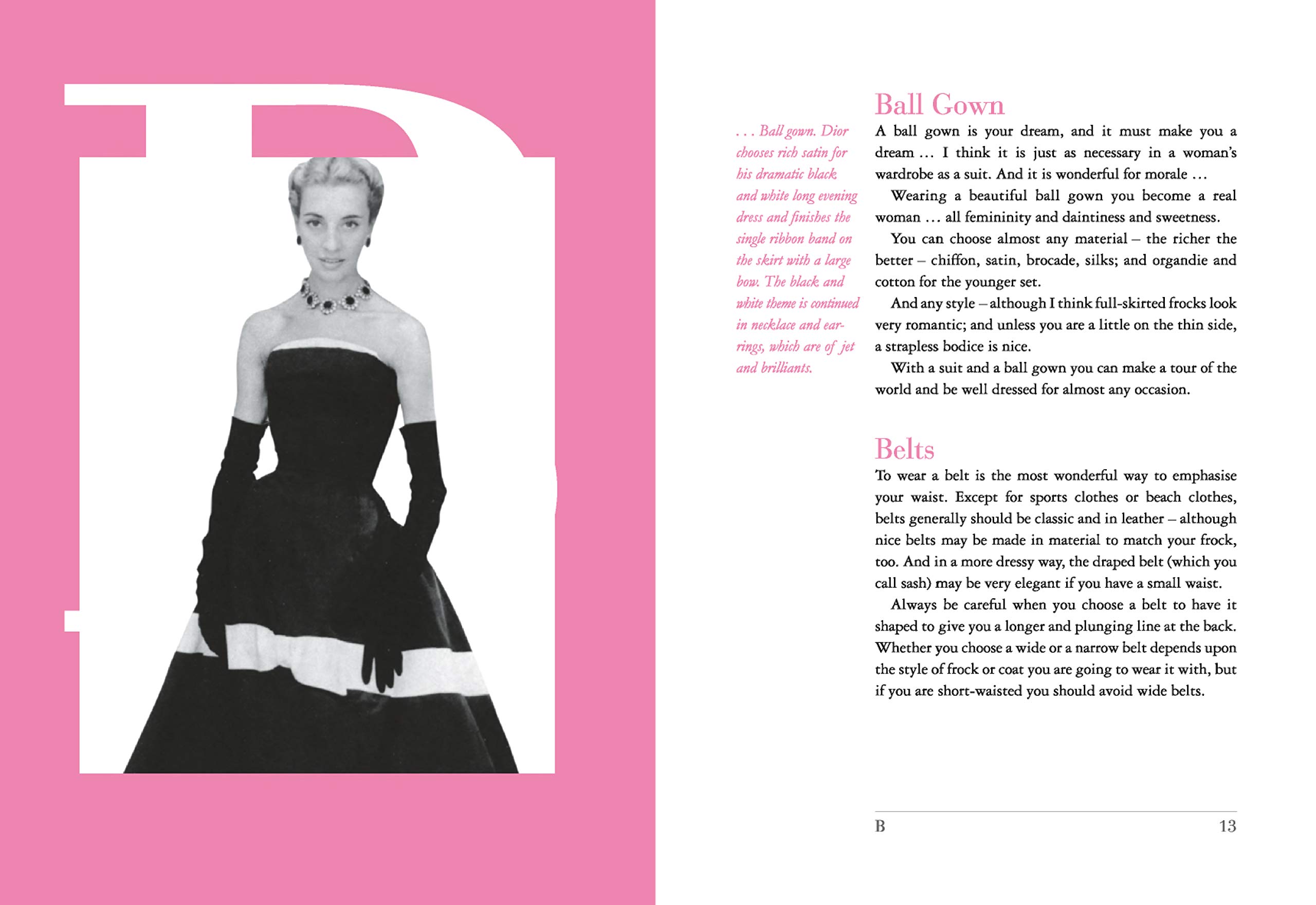 B

. . . Ball gown. Dior chooses rich satin for his dramatic black and white long evening dress and finishes the single ribbon band on the skirt with a large bow. The black and white theme is continued in necklace and earrings, which are of jet and brilliants.

Ball Gown

A ball gown is your dream, and it must make you a dream … I think it is just as necessary in a woman's wardrobe as a suit. And it is wonderful for morale …

Wearing a beautiful ball gown you become a real woman … all femininity and daintiness and sweetness.

You can choose almost any material – the richer the better – chiffon, satin, brocade, silks; and organdie and cotton for the younger set.

And any style – although I think full-skirted frocks look very romantic; and unless you are a little on the thin side, a strapless bodice is nice.

With a suit and a ball gown you can make a tour of the world and be well dressed for almost any occasion.

Belts

To wear a belt is the most wonderful way to emphasise your waist. Except for sports clothes or beach clothes, belts generally should be classic and in leather – although nice belts may be made in material to match your frock, too. And in a more dressy way, the draped belt (which you call sash) may be very elegant if you have a small waist.

Always be careful when you choose a belt to have it shaped to give you a longer and plunging line at the back. Whether you choose a wide or a narrow belt depends upon the style of frock or coat you are going to wear it with, but if you are short-waisted you should avoid wide belts.

B 13